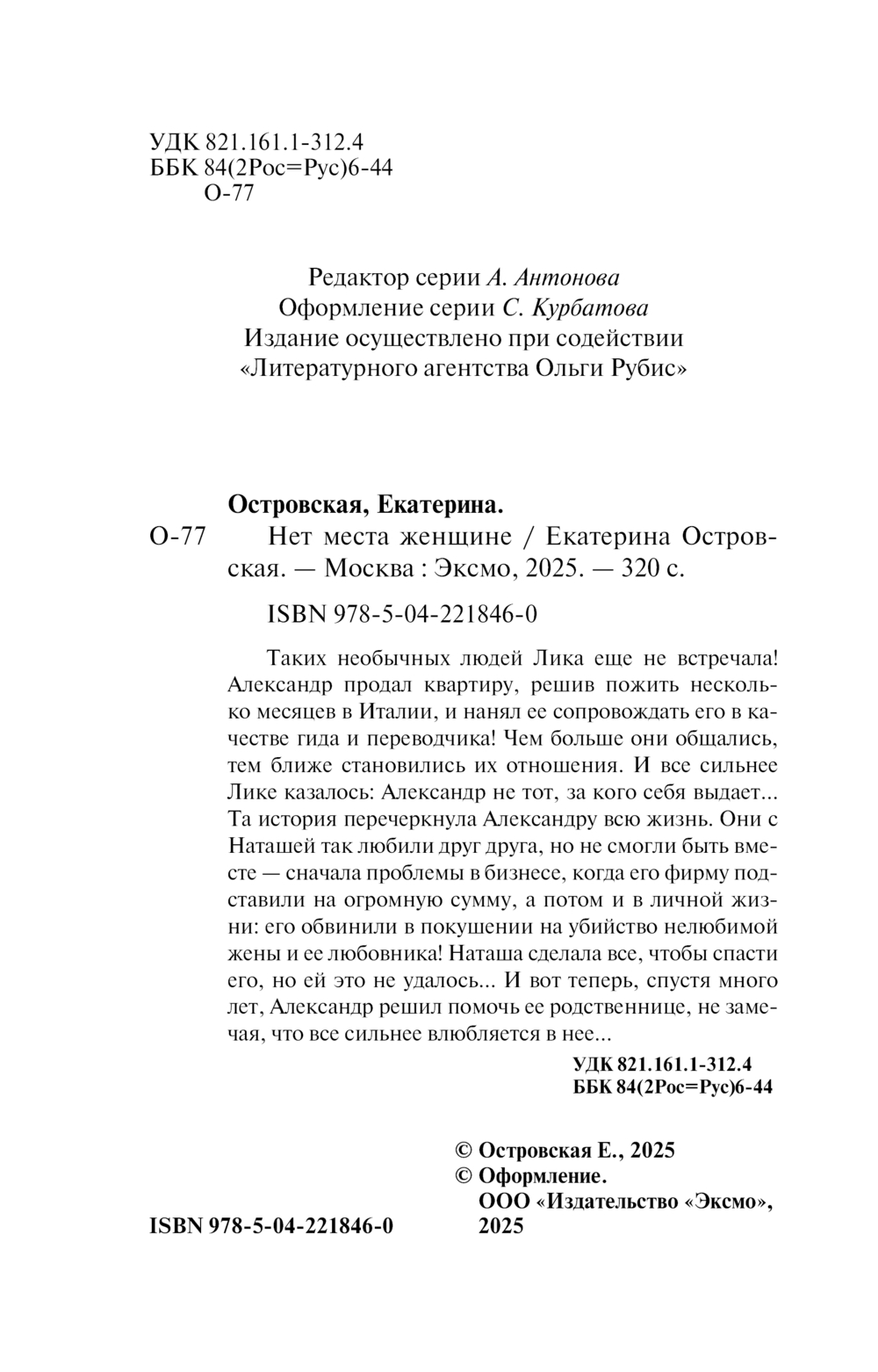 УДК 821.161.1-312.4
ББК 84(2Рос=Рус)6-44
О-77

Редактор серии А. Антонова
Оформление серии С. Курбатова
Издание осуществлено при содействии
«Литературного агентства Ольги Рубис»

Островская, Екатерина.
О-77 Нет места женщине / Екатерина Островская. — Москва : Эксмо, 2025. — 320 с.

ISBN 978-5-04-221846-0

Таких необычных людей Лика еще не встречала! Александр продал квартиру, решив пожить несколько месяцев в Италии, и нанял ее сопровождать его в качестве гида и переводчика! Чем больше они общались, тем ближе становились их отношения. И все сильнее Лике казалось: Александр не тот, за кого себя выдает... Та история перечеркнула Александру всю жизнь. Они с Наташей так любили друг друга, но не смогли быть вместе — сначала проблемы в бизнесе, когда его фирму подставили на огромную сумму, а потом и в личной жизни: его обвинили в покушении на убийство нелюбимой жены и ее любовника! Наташа сделала все, чтобы спасти его, но ей это не удалось... И вот теперь, спустя много лет, Александр решил помочь ее родственнице, не замечая, что все сильнее влюбляется в нее...

УДК 821.161.1-312.4
ББК 84(2Рос=Рус)6-44

© Островская Е., 2025
© Оформление.
ООО «Издательство «Эксмо», 2025

ISBN 978-5-04-221846-0